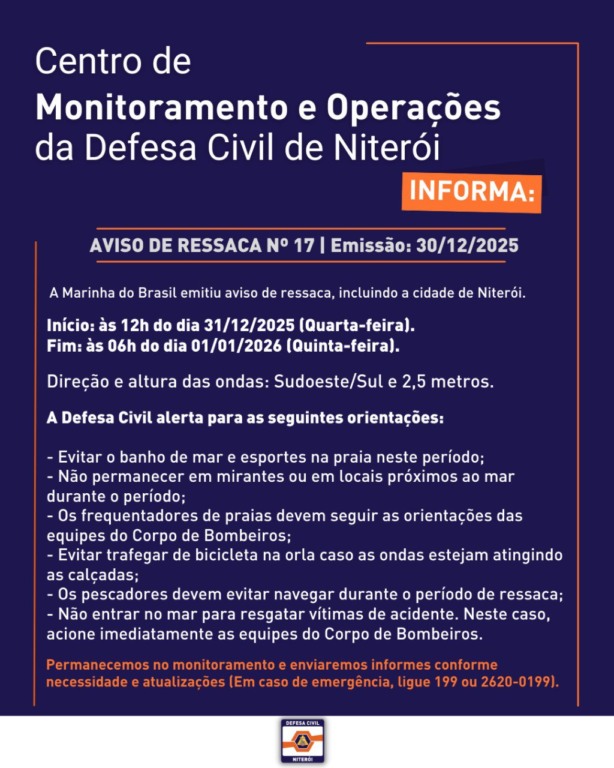 Centro de
Monitoramento e Operações
da Defesa Civil de Niterói
INFORMA:

AVISO DE RESSACA Nº 17 | Emissão: 30/12/2025

A Marinha do Brasil emitiu aviso de ressaca, incluindo a cidade de Niterói.

Início: às 12h do dia 31/12/2025 (Quarta-feira).
Fim: às 06h do dia 01/01/2026 (Quinta-feira).

Direção e altura das ondas: Sudoeste/Sul e 2,5 metros.

A Defesa Civil alerta para as seguintes orientações:

- Evitar o banho de mar e esportes na praia neste período;
- Não permanecer em mirantes ou em locais próximos ao mar durante o período;
- Os frequentadores de praias devem seguir as orientações das equipes do Corpo de Bombeiros;
- Evitar trafegar de bicicleta na orla caso as ondas estejam atingindo as calçadas;
- Os pescadores devem evitar navegar durante o período de ressaca;
- Não entrar no mar para resgatar vítimas de acidente. Neste caso, acione imediatamente as equipes do Corpo de Bombeiros.

Permanecemos no monitoramento e enviaremos informes conforme necessidade e atualizações (Em caso de emergência, ligue 199 ou 2620-0199).

DEFESA CIVIL
NITERÓI